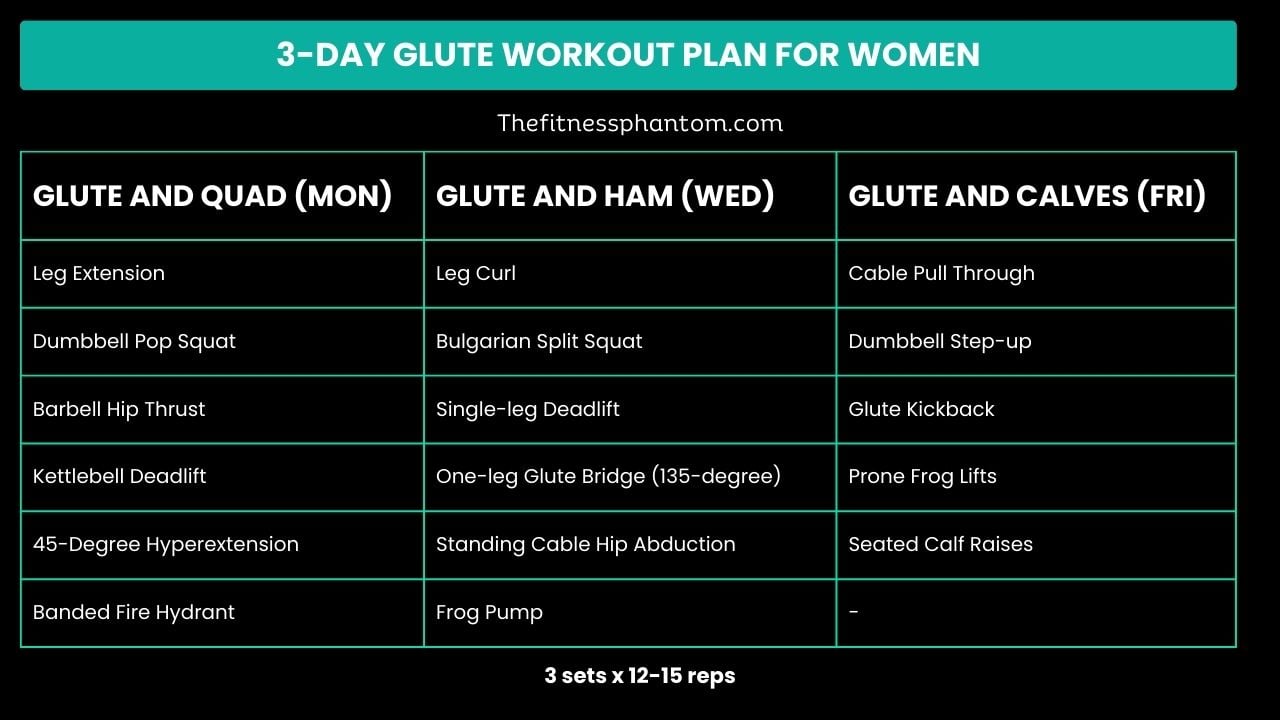 3-DAY GLUTE WORKOUT PLAN FOR WOMEN

Thefitnessphantom.com

| GLUTE AND QUAD (MON) | GLUTE AND HAM (WED) | GLUTE AND CALVES (FRI) |
|---|---|---|
| Leg Extension | Leg Curl | Cable Pull Through |
| Dumbbell Pop Squat | Bulgarian Split Squat | Dumbbell Step-up |
| Barbell Hip Thrust | Single-leg Deadlift | Glute Kickback |
| Kettlebell Deadlift | One-leg Glute Bridge (135-degree) | Prone Frog Lifts |
| 45-Degree Hyperextension | Standing Cable Hip Abduction | Seated Calf Raises |
| Banded Fire Hydrant | Frog Pump | - |

3 sets x 12-15 reps